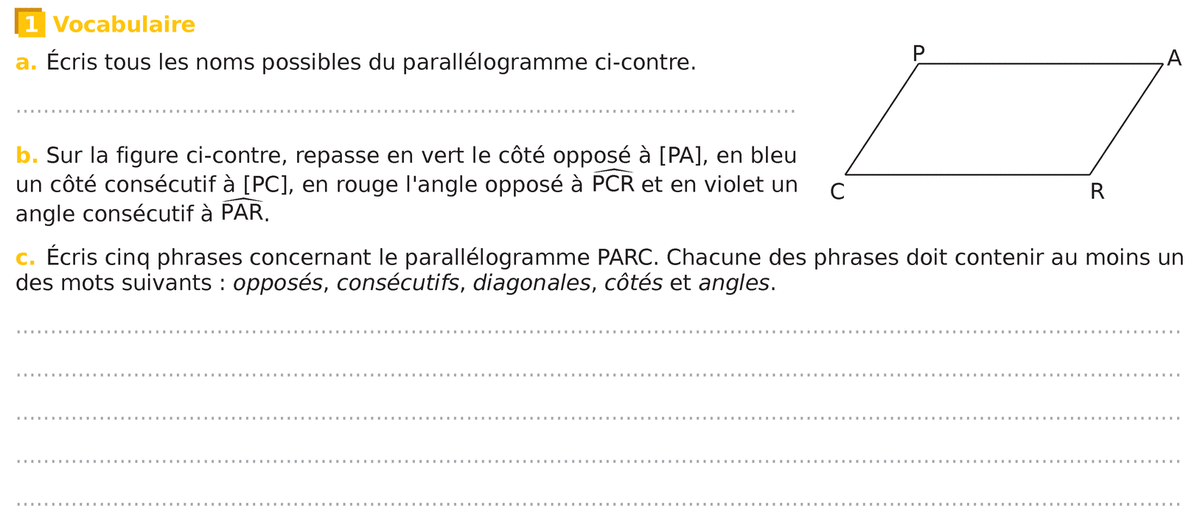 1 Vocabulaire

a. Écris tous les noms possibles du parallélogramme ci-contre.

____

b. Sur la figure ci-contre, repasse en vert le côté opposé à [PA], en bleu un côté consécutif à [PC], en rouge l'angle opposé à $\widehat{PCR}$ et en violet un angle consécutif à $\widehat{PAR}$.

P
A
C
R

c. Écris cinq phrases concernant le parallélogramme PARC. Chacune des phrases doit contenir au moins un des mots suivants : opposés, consécutifs, diagonales, côtés et angles.

____

____

____

____

____